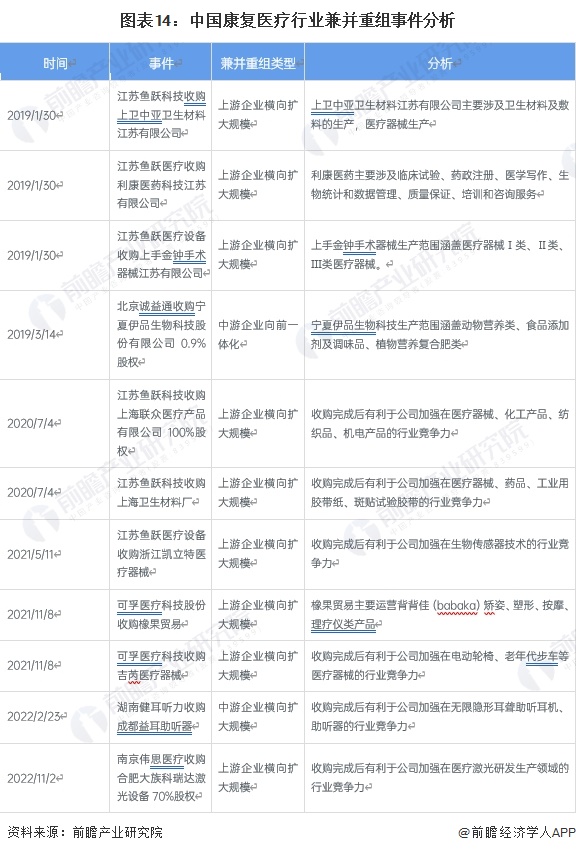 图表14：中国康复医疗行业兼并重组事件分析

| 时间 | 事件 | 兼并重组类型 | 分析 |
|---|---|---|---|
| 2019/1/30 | 江苏鱼跃科技收购上卫中亚卫生材料江苏有限公司 | 上游企业横向扩大规模 | 上卫中亚卫生材料江苏有限公司主要涉及卫生材料及敷料的生产，医疗器械生产 |
| 2019/1/30 | 江苏鱼跃医疗收购利康医药科技江苏有限公司 | 上游企业横向扩大规模 | 利康医药主要涉及临床试验、药政注册、医学写作、生物统计和数据管理、质量保证、培训和咨询服务 |
| 2019/1/30 | 江苏鱼跃医疗设备收购上手金钟手术器械江苏有限公司 | 上游企业横向扩大规模 | 上手金钟手术器械生产范围涵盖医疗器械Ⅰ类、Ⅱ类、Ⅲ类医疗器械。 |
| 2019/3/14 | 北京诚益通收购宁夏伊品生物科技股份有限公司 0.9%股权 | 中游企业向前一体化 | 宁夏伊品生物科技生产范围涵盖动物营养类、食品添加剂及调味品、植物营养复合肥类 |
| 2020/7/4 | 江苏鱼跃科技收购上海联众医疗产品有限公司 100%股权 | 上游企业横向扩大规模 | 收购完成后有利于公司加强在医疗器械、化工产品、纺织品、机电产品的行业竞争力 |
| 2020/7/4 | 江苏鱼跃科技收购上海卫生材料厂 | 上游企业横向扩大规模 | 收购完成后有利于公司加强在医疗器械、药品、工业用胶带纸、斑贴试验胶带的行业竞争力 |
| 2021/5/11 | 江苏鱼跃医疗设备收购浙江凯立特医疗器械 | 上游企业横向扩大规模 | 收购完成后有利于公司加强在生物传感器技术的行业竞争力 |
| 2021/11/8 | 可孚医疗科技股份收购橡果贸易 | 上游企业横向扩大规模 | 橡果贸易主要运营背背佳（babaka）矫姿、塑形、按摩、理疗仪类产品 |
| 2021/11/8 | 可孚医疗科技收购吉芮医疗器械 | 上游企业横向扩大规模 | 收购完成后有利于公司加强在电动轮椅、老年代步车等医疗器械的行业竞争力 |
| 2022/2/23 | 湖南健耳听力收购成都益耳助听器 | 中游企业横向扩大规模 | 收购完成后有利于公司加强在无限隐形耳聋助听耳机、助听器的行业竞争力 |
| 2022/11/2 | 南京伟思医疗收购合肥大族科瑞达激光设备 70%股权 | 上游企业横向扩大规模 | 收购完成后有利于公司加强在医疗激光研发生产领域的行业竞争力 |

资料来源：前瞻产业研究院

@前瞻经济学人APP

前瞻产业研究院